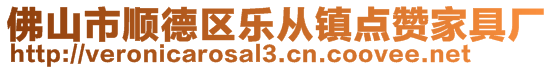 佛山市顺德区乐从镇点赞家具厂
http://veronicarosal3.cn.coovee.net